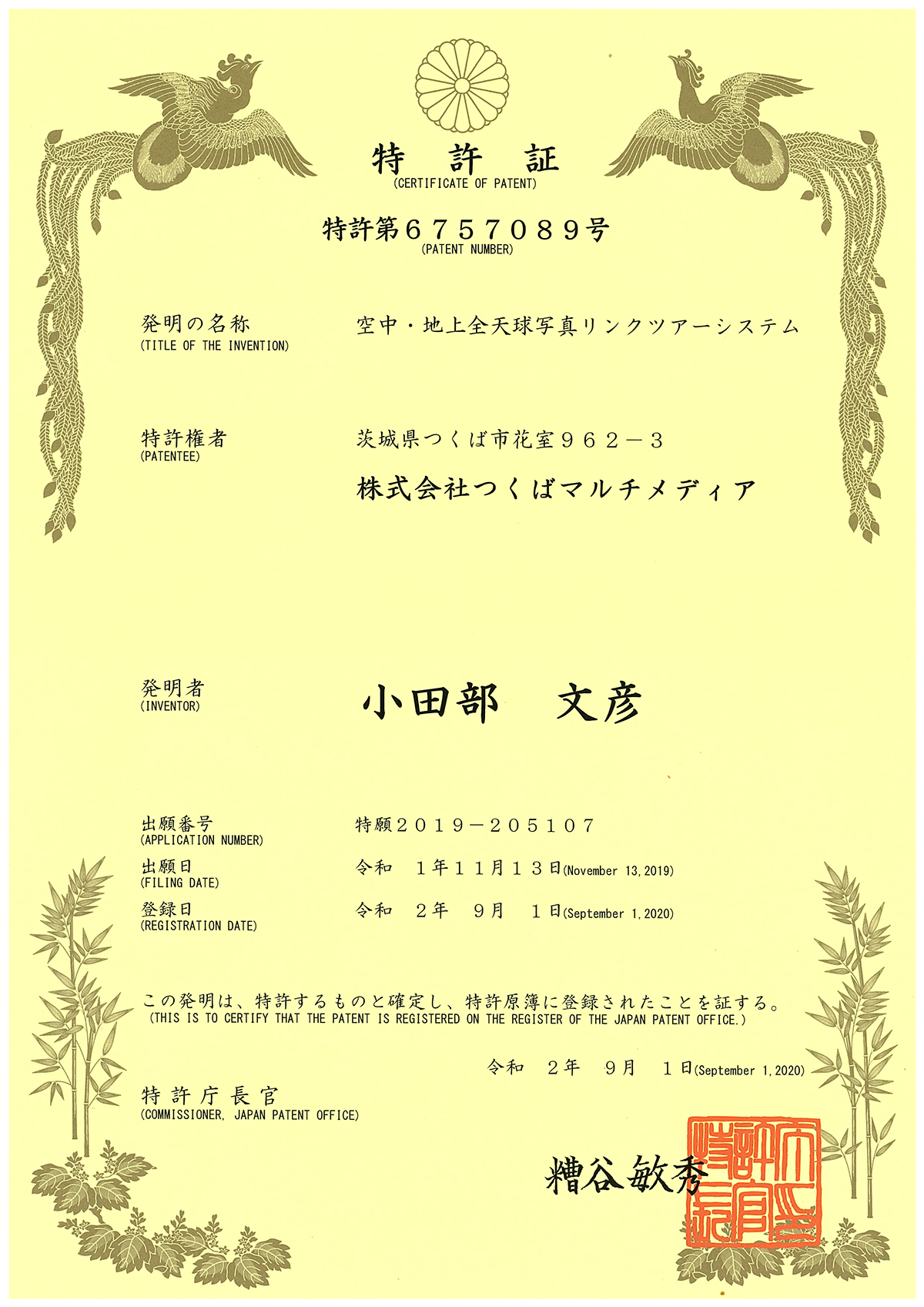 特　許　証
(CERTIFICATE OF PATENT)

特許第６７５７０８９号
(PATENT NUMBER)

発明の名称
(TITLE OF THE INVENTION)
空中・地上全天球写真リンクツアーシステム

特許権者
(PATENTEE)
茨城県つくば市花室９６２－３
株式会社つくばマルチメディア

発明者
(INVENTOR)
小田部　文彦

出願番号
(APPLICATION NUMBER)
特願２０１９－２０５１０７

出願日
(FILING DATE)
令和　１年１１月１３日(November 13,2019)

登録日
(REGISTRATION DATE)
令和　２年　９月　１日(September 1,2020)

この発明は、特許するものと確定し、特許原簿に登録されたことを証する。
(THIS IS TO CERTIFY THAT THE PATENT IS REGISTERED ON THE REGISTER OF THE JAPAN PATENT OFFICE.)

令和　２年　９月　１日(September 1,2020)

特許庁長官
(COMMISSIONER, JAPAN PATENT OFFICE)

糟谷敏秀

特許庁長官之印